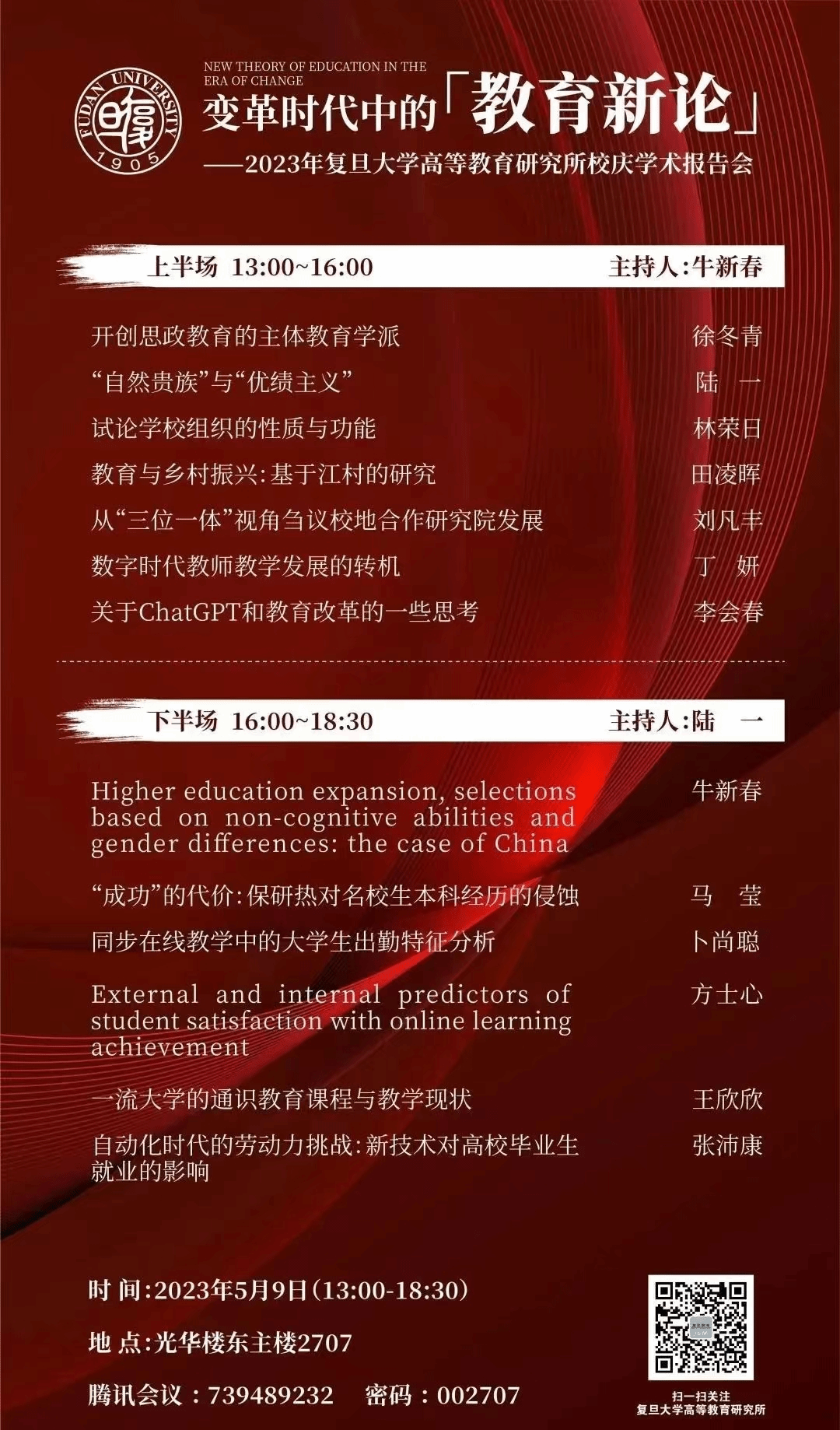 FUDAN UNIVERSITY 1905

NEW THEORY OF EDUCATION IN THE ERA OF CHANGE

变革时代中的「教育新论」

——2023年复旦大学高等教育研究所校庆学术报告会

上半场 13:00~16:00 主持人:牛新春

开创思政教育的主体教育学派 徐冬青

“自然贵族”与“优绩主义” 陆 一

试论学校组织的性质与功能 林荣日

教育与乡村振兴:基于江村的研究 田凌晖

从“三位一体”视角刍议校地合作研究院发展 刘凡丰

数字时代教师教学发展的转机 丁 妍

关于ChatGPT和教育改革的一些思考 李会春

下半场 16:00~18:30 主持人:陆 一

Higher education expansion, selections based on non-cognitive abilities and gender differences: the case of China 牛新春

“成功”的代价:保研热对名校生本科经历的侵蚀 马 莹

同步在线教学中的大学生出勤特征分析 卜尚聪

External and internal predictors of student satisfaction with online learning achievement 方士心

一流大学的通识教育课程与教学现状 王欣欣

自动化时代的劳动力挑战:新技术对高校毕业生就业的影响 张沛康

时 间:2023年5月9日(13:00-18:30)

地 点:光华楼东主楼2707

腾讯会议:739489232 密码:002707

扫一扫关注
复旦大学高等教育研究所